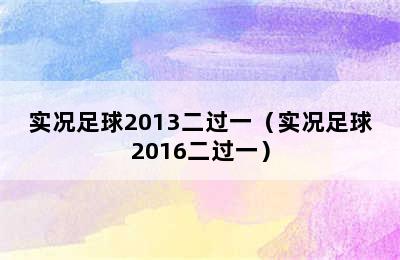 实况足球2013二过一（实况足球2016二过一）